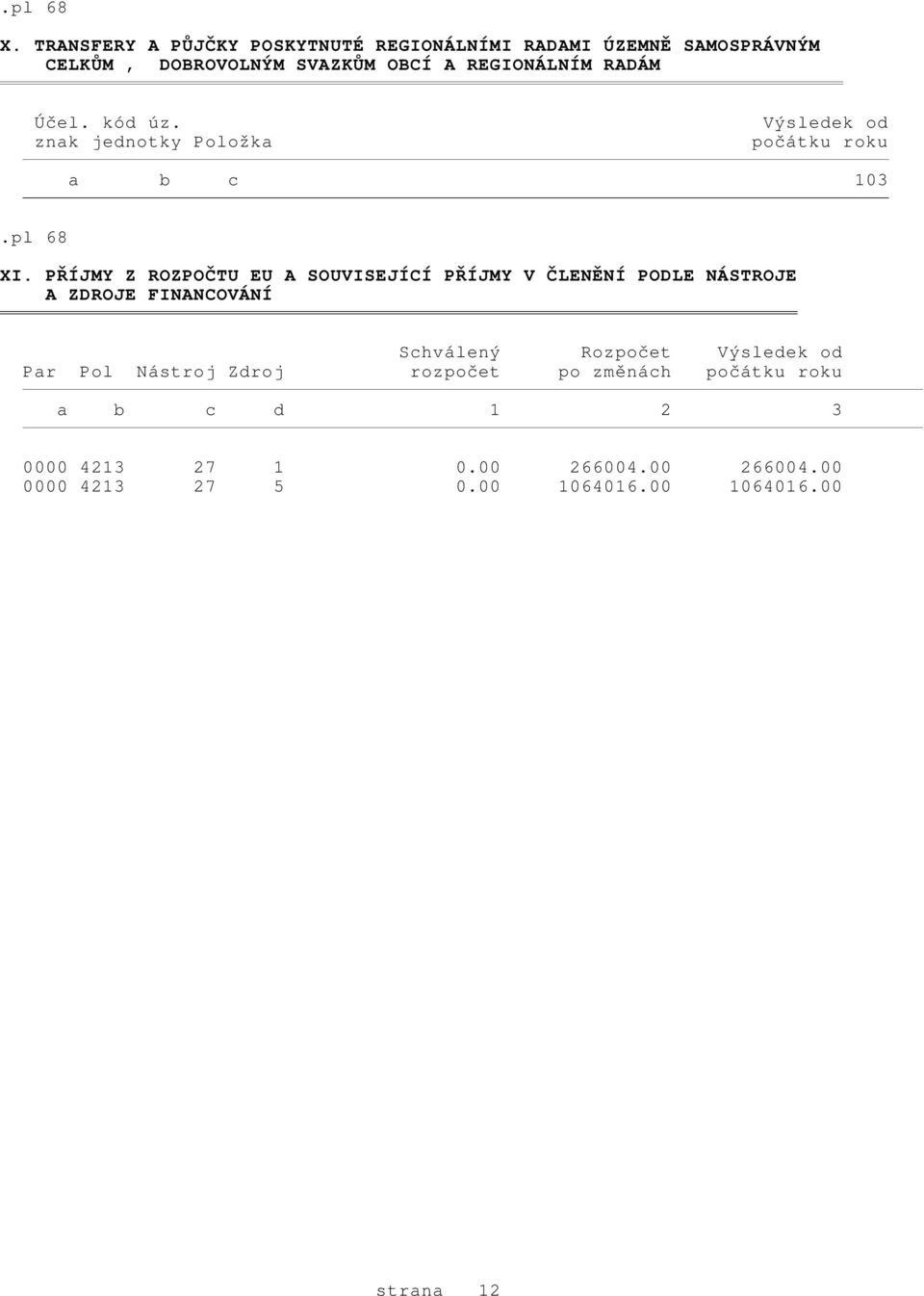 .pl 68

X. TRANSFERY A PŮJČKY POSKYTNUTÉ REGIONÁLNÍMI RADAMI ÚZEMNĚ SAMOSPRÁVNÝM CELKŮM , DOBROVOLNÝM SVAZKŮM OBCÍ A REGIONÁLNÍM RADÁM

| Účel. znak | kód úz. jednotky | Položka | Výsledek od počátku roku |
|---|---|---|---|
| a | b | c | 103 |

.pl 68

XI. PŘÍJMY Z ROZPOČTU EU A SOUVISEJÍCÍ PŘÍJMY V ČLENĚNÍ PODLE NÁSTROJE A ZDROJE FINANCOVÁNÍ

| Par | Pol | Nástroj | Zdroj | Schválený rozpočet | Rozpočet po změnách | Výsledek od počátku roku |
|---|---|---|---|---|---|---|
| a | b | c | d | 1 | 2 | 3 |
| 0000 | 4213 | 27 | 1 | 0.00 | 266004.00 | 266004.00 |
| 0000 | 4213 | 27 | 5 | 0.00 | 1064016.00 | 1064016.00 |

strana 12